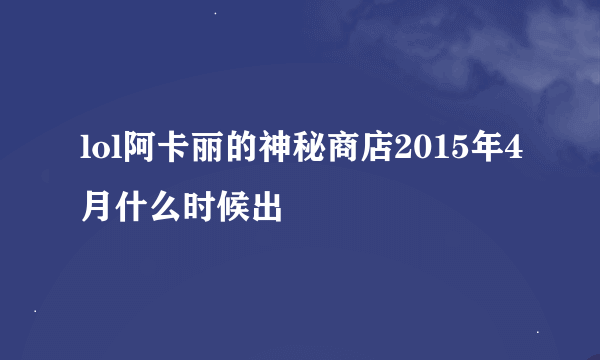 lol阿卡丽的神秘商店2015年4月什么时候出